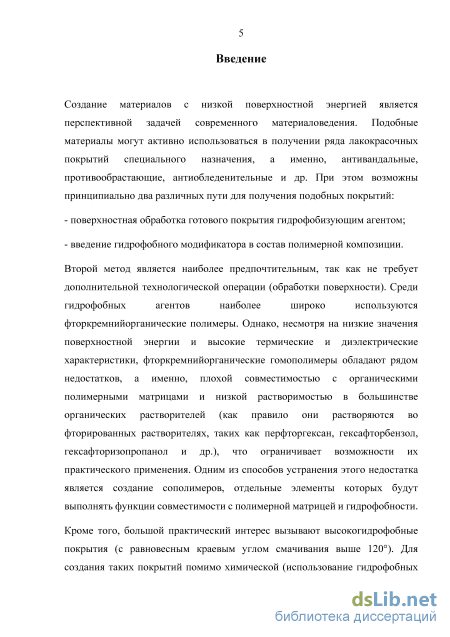 5

Введение

Создание материалов с низкой поверхностной энергией является перспективной задачей современного материаловедения. Подобные материалы могут активно использоваться в получении ряда лакокрасочных покрытий специального назначения, а именно, антивандальные, противообрастающие, антиобледенительные и др. При этом возможны принципиально два различных пути для получения подобных покрытий:

- поверхностная обработка готового покрытия гидрофобизующим агентом;

- введение гидрофобного модификатора в состав полимерной композиции.

Второй метод является наиболее предпочтительным, так как не требует дополнительной технологической операции (обработки поверхности). Среди гидрофобных агентов наиболее широко используются фторкремнийорганические полимеры. Однако, несмотря на низкие значения поверхностной энергии и высокие термические и диэлектрические характеристики, фторкремнийорганические гомополимеры обладают рядом недостатков, а именно, плохой совместимостью с органическими полимерными матрицами и низкой растворимостью в большинстве органических растворителей (как правило они растворяются во фторированных растворителях, таких как перфторгексан, гексафторбензол, гексафторизопропанол и др.), что ограничивает возможности их практического применения. Одним из способов устранения этого недостатка является создание сополимеров, отдельные элементы которых будут выполнять функции совместимости с полимерной матрицей и гидрофобности.

Кроме того, большой практический интерес вызывают высокогидрофобные покрытия (с равновесным краевым углом смачивания выше 120°). Для создания таких покрытий помимо химической (использование гидрофобных

dsLib.net
библиотека диссертаций